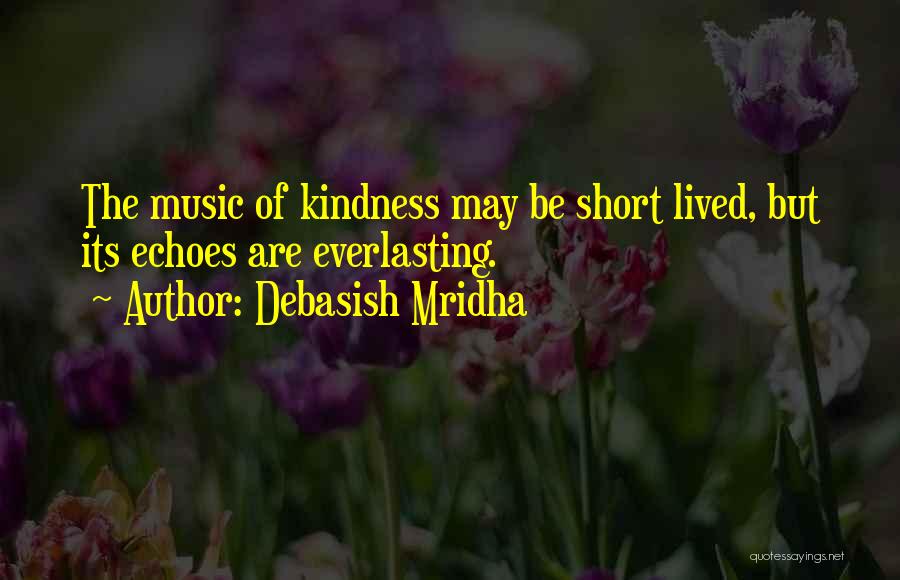 The music of kindness may be short lived, but its echoes are everlasting.

~ Author: Debasish Mridha

quotessayings.net